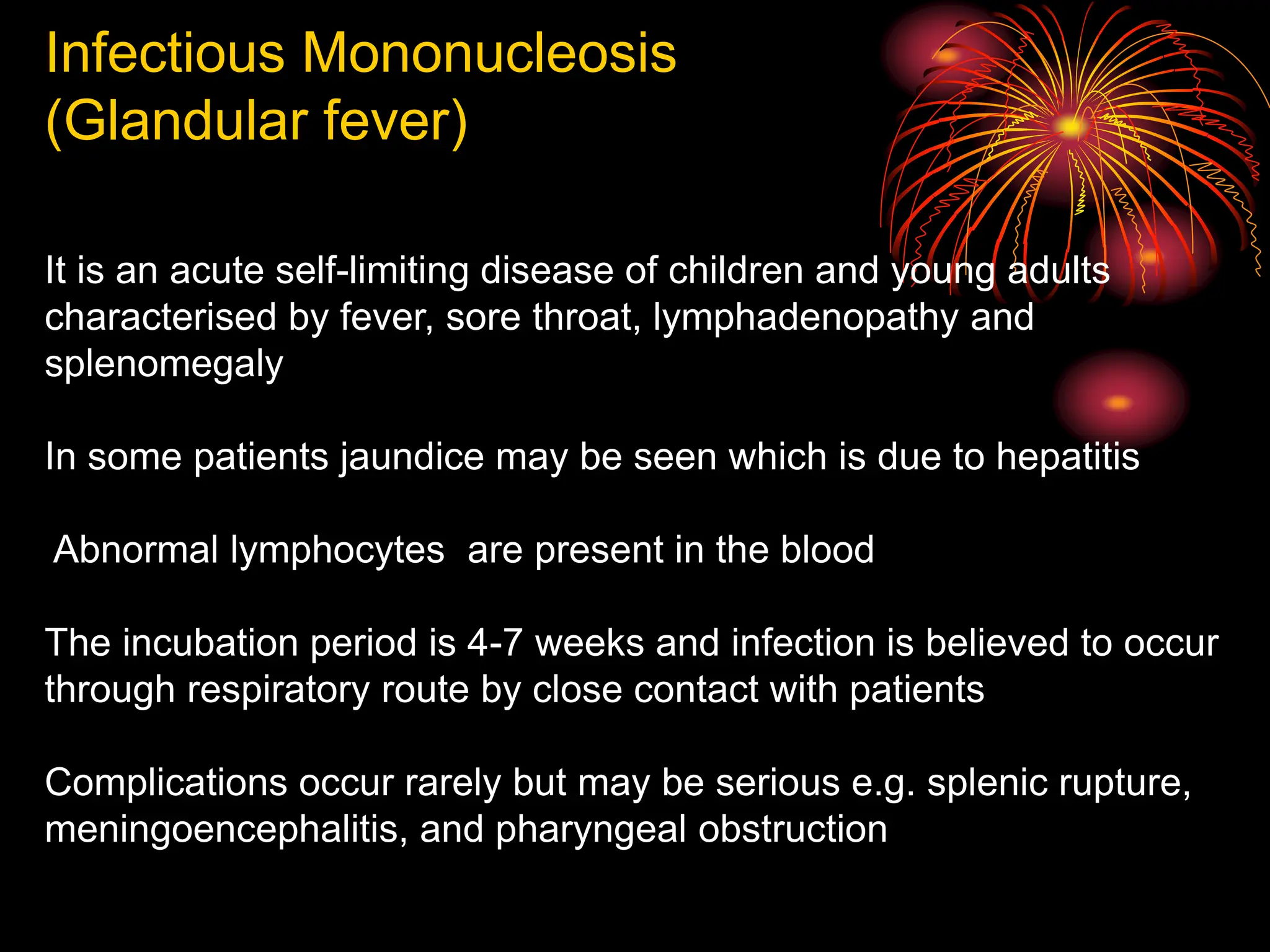 Infectious Mononucleosis (Glandular fever)

It is an acute self-limiting disease of children and young adults characterised by fever, sore throat, lymphadenopathy and splenomegaly

In some patients jaundice may be seen which is due to hepatitis

Abnormal lymphocytes are present in the blood

The incubation period is 4-7 weeks and infection is believed to occur through respiratory route by close contact with patients

Complications occur rarely but may be serious e.g. splenic rupture, meningoencephalitis, and pharyngeal obstruction